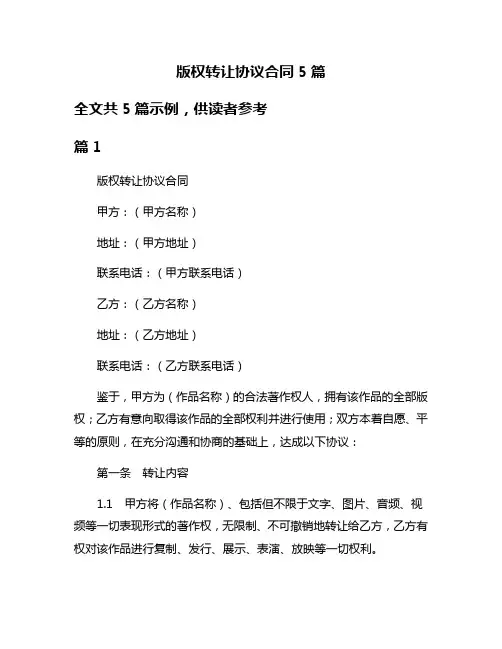 版权转让协议合同 5 篇

全文共 5 篇示例，供读者参考

篇 1

版权转让协议合同

甲方：（甲方名称）

地址：（甲方地址）

联系电话：（甲方联系电话）

乙方：（乙方名称）

地址：（乙方地址）

联系电话：（乙方联系电话）

鉴于，甲方为（作品名称）的合法著作权人，拥有该作品的全部版权；乙方有意向取得该作品的全部权利并进行使用；双方本着自愿、平等的原则，在充分沟通和协商的基础上，达成以下协议：

第一条　转让内容

1.1　甲方将（作品名称）、包括但不限于文字、图片、音频、视频等一切表现形式的著作权，无限制、不可撤销地转让给乙方，乙方有权对该作品进行复制、发行、展示、表演、放映等一切权利。